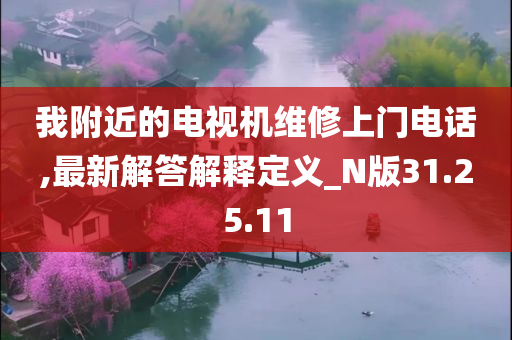 我附近的电视机维修上门电话,最新解答解释定义_N版31.25.11